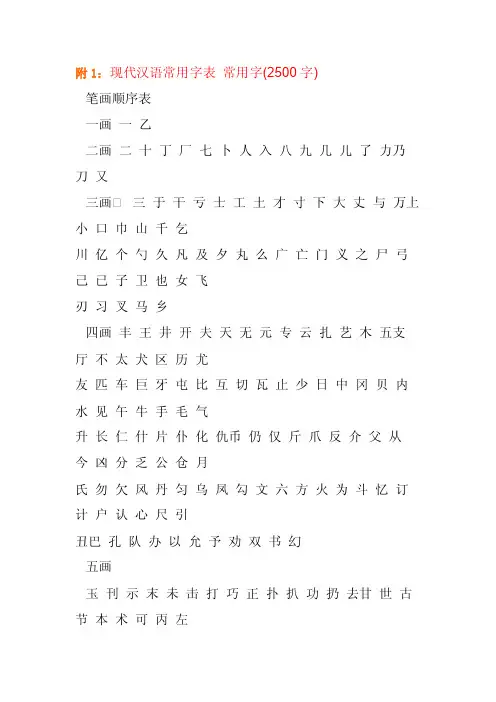 附 1：现代汉语常用字表 常用字(2500 字)

笔画顺序表

一画 一 乙

二画 二 十 丁 厂 七 卜 人 入 八 九 几 儿 了 力乃 刀 又

三画□ 三 于 干 亏 士 工 土 才 寸 下 大 丈 与 万上 小 口 巾 山 千 乞 川 亿 个 勺 久 凡 及 夕 丸 么 广 亡 门 义 之 尸 弓 己 已 子 卫 也 女 飞 刃 习 叉 马 乡

四画 丰 王 井 开 夫 天 无 元 专 云 扎 艺 木 五支 厅 不 太 犬 区 历 尤 友 匹 车 巨 牙 屯 比 互 切 瓦 止 少 日 中 冈 贝 内 水 见 午 牛 手 毛 气 升 长 仁 什 片 仆 化 仇币 仍 仅 斤 爪 反 介 父 从 今 凶 分 乏 公 仓 月 氏 勿 欠 风 丹 匀 乌 凤 勾 文 六 方 火 为 斗 忆 订 计 户 认 心 尺 引 丑巴 孔 队 办 以 允 予 劝 双 书 幻

五画

玉 刊 示 末 未 击 打 巧 正 扑 扒 功 扔 去甘 世 古 节 本 术 可 丙 左